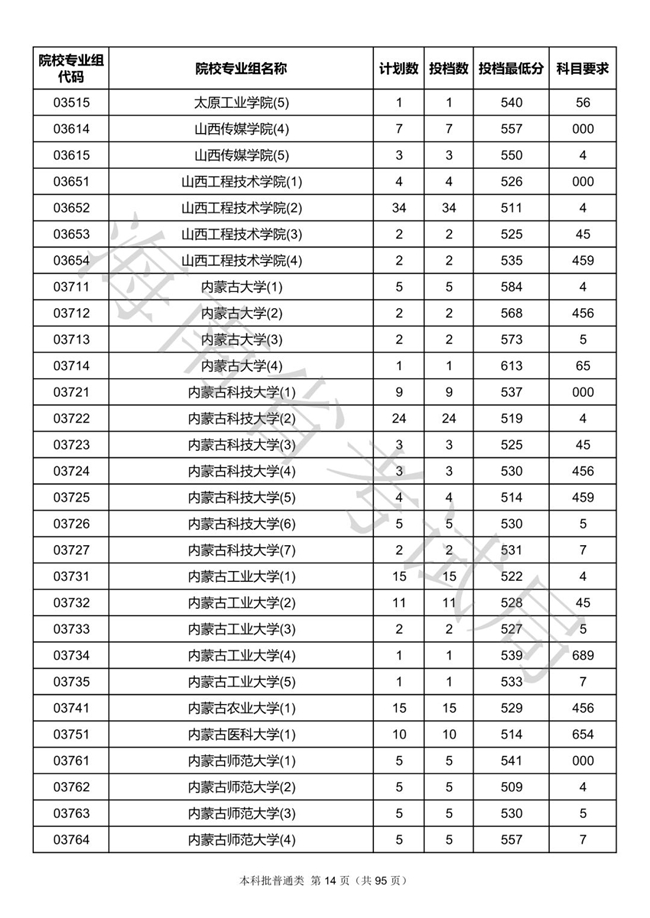 | 院校专业组代码 | 院校专业组名称 | 计划数 | 投档数 | 投档最低分 | 科目要求 |
|---|---|---|---|---|---|
| 03515 | 太原工业学院(5) | 1 | 1 | 540 | 56 |
| 03614 | 山西传媒学院(4) | 7 | 7 | 557 | 000 |
| 03615 | 山西传媒学院(5) | 3 | 3 | 550 | 4 |
| 03651 | 山西工程技术学院(1) | 4 | 4 | 526 | 000 |
| 03652 | 山西工程技术学院(2) | 34 | 34 | 511 | 4 |
| 03653 | 山西工程技术学院(3) | 2 | 2 | 525 | 45 |
| 03654 | 山西工程技术学院(4) | 2 | 2 | 535 | 459 |
| 03711 | 内蒙古大学(1) | 5 | 5 | 584 | 4 |
| 03712 | 内蒙古大学(2) | 2 | 2 | 568 | 456 |
| 03713 | 内蒙古大学(3) | 2 | 2 | 573 | 5 |
| 03714 | 内蒙古大学(4) | 1 | 1 | 613 | 65 |
| 03721 | 内蒙古科技大学(1) | 9 | 9 | 537 | 000 |
| 03722 | 内蒙古科技大学(2) | 24 | 24 | 519 | 4 |
| 03723 | 内蒙古科技大学(3) | 3 | 3 | 525 | 45 |
| 03724 | 内蒙古科技大学(4) | 3 | 3 | 530 | 456 |
| 03725 | 内蒙古科技大学(5) | 4 | 4 | 514 | 459 |
| 03726 | 内蒙古科技大学(6) | 5 | 5 | 530 | 5 |
| 03727 | 内蒙古科技大学(7) | 2 | 2 | 531 | 7 |
| 03731 | 内蒙古工业大学(1) | 15 | 15 | 522 | 4 |
| 03732 | 内蒙古工业大学(2) | 11 | 11 | 528 | 45 |
| 03733 | 内蒙古工业大学(3) | 2 | 2 | 527 | 5 |
| 03734 | 内蒙古工业大学(4) | 1 | 1 | 539 | 689 |
| 03735 | 内蒙古工业大学(5) | 1 | 1 | 533 | 7 |
| 03741 | 内蒙古农业大学(1) | 15 | 15 | 529 | 456 |
| 03751 | 内蒙古医科大学(1) | 10 | 10 | 514 | 654 |
| 03761 | 内蒙古师范大学(1) | 5 | 5 | 541 | 000 |
| 03762 | 内蒙古师范大学(2) | 5 | 5 | 509 | 4 |
| 03763 | 内蒙古师范大学(3) | 5 | 5 | 530 | 5 |
| 03764 | 内蒙古师范大学(4) | 5 | 5 | 557 | 7 |

海南省考试局

本科批普通类 第 14 页（共 95 页）